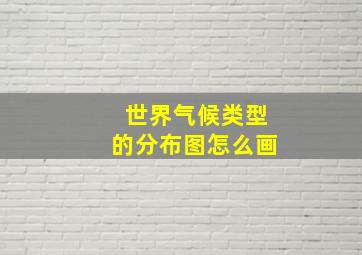 世界气候类型
的分布图怎么画